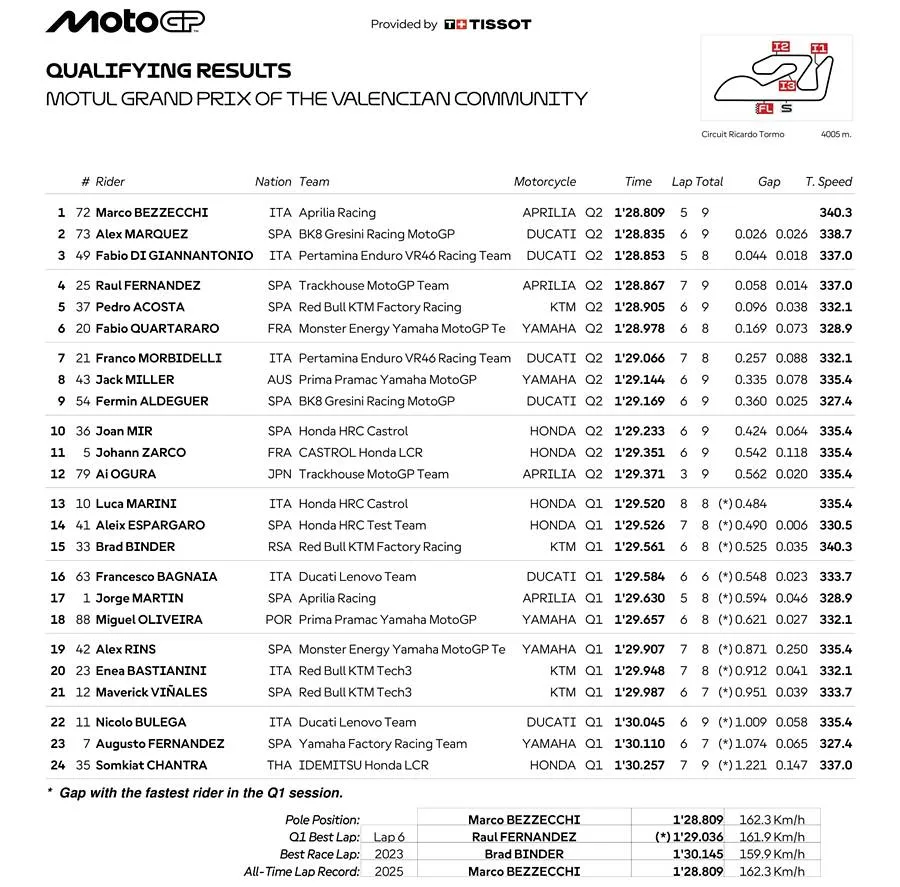 MotoGP

Provided by TISSOT

QUALIFYING RESULTS
MOTUL GRAND PRIX OF THE VALENCIAN COMMUNITY

I2 I1 I3 FL S

Circuit Ricardo Tormo 4005 m.

| | # | Rider | Nation | Team | Motorcycle | | Time | Lap | Total | Gap | | T. Speed |
|---|---|---|---|---|---|---|---|---|---|---|---|---|
| 1 | 72 | Marco BEZZECCHI | ITA | Aprilia Racing | APRILIA | Q2 | 1'28.809 | 5 | 9 | | | 340.3 |
| 2 | 73 | Alex MARQUEZ | SPA | BK8 Gresini Racing MotoGP | DUCATI | Q2 | 1'28.835 | 6 | 9 | 0.026 | 0.026 | 338.7 |
| 3 | 49 | Fabio DI GIANNANTONIO | ITA | Pertamina Enduro VR46 Racing Team | DUCATI | Q2 | 1'28.853 | 5 | 8 | 0.044 | 0.018 | 337.0 |
| 4 | 25 | Raul FERNANDEZ | SPA | Trackhouse MotoGP Team | APRILIA | Q2 | 1'28.867 | 7 | 9 | 0.058 | 0.014 | 337.0 |
| 5 | 37 | Pedro ACOSTA | SPA | Red Bull KTM Factory Racing | KTM | Q2 | 1'28.905 | 6 | 9 | 0.096 | 0.038 | 332.1 |
| 6 | 20 | Fabio QUARTARARO | FRA | Monster Energy Yamaha MotoGP Te | YAMAHA | Q2 | 1'28.978 | 6 | 8 | 0.169 | 0.073 | 328.9 |
| 7 | 21 | Franco MORBIDELLI | ITA | Pertamina Enduro VR46 Racing Team | DUCATI | Q2 | 1'29.066 | 7 | 8 | 0.257 | 0.088 | 332.1 |
| 8 | 43 | Jack MILLER | AUS | Prima Pramac Yamaha MotoGP | YAMAHA | Q2 | 1'29.144 | 6 | 9 | 0.335 | 0.078 | 335.4 |
| 9 | 54 | Fermin ALDEGUER | SPA | BK8 Gresini Racing MotoGP | DUCATI | Q2 | 1'29.169 | 6 | 9 | 0.360 | 0.025 | 327.4 |
| 10 | 36 | Joan MIR | SPA | Honda HRC Castrol | HONDA | Q2 | 1'29.233 | 6 | 9 | 0.424 | 0.064 | 335.4 |
| 11 | 5 | Johann ZARCO | FRA | CASTROL Honda LCR | HONDA | Q2 | 1'29.351 | 6 | 9 | 0.542 | 0.118 | 335.4 |
| 12 | 79 | Ai OGURA | JPN | Trackhouse MotoGP Team | APRILIA | Q2 | 1'29.371 | 3 | 9 | 0.562 | 0.020 | 335.4 |
| 13 | 10 | Luca MARINI | ITA | Honda HRC Castrol | HONDA | Q1 | 1'29.520 | 8 | 8 | (*) 0.484 | | 335.4 |
| 14 | 41 | Aleix ESPARGARO | SPA | Honda HRC Test Team | HONDA | Q1 | 1'29.526 | 7 | 8 | (*) 0.490 | 0.006 | 330.5 |
| 15 | 33 | Brad BINDER | RSA | Red Bull KTM Factory Racing | KTM | Q1 | 1'29.561 | 6 | 8 | (*) 0.525 | 0.035 | 340.3 |
| 16 | 63 | Francesco BAGNAIA | ITA | Ducati Lenovo Team | DUCATI | Q1 | 1'29.584 | 6 | 6 | (*) 0.548 | 0.023 | 333.7 |
| 17 | 1 | Jorge MARTIN | SPA | Aprilia Racing | APRILIA | Q1 | 1'29.630 | 5 | 8 | (*) 0.594 | 0.046 | 328.9 |
| 18 | 88 | Miguel OLIVEIRA | POR | Prima Pramac Yamaha MotoGP | YAMAHA | Q1 | 1'29.657 | 6 | 8 | (*) 0.621 | 0.027 | 332.1 |
| 19 | 42 | Alex RINS | SPA | Monster Energy Yamaha MotoGP Te | YAMAHA | Q1 | 1'29.907 | 7 | 8 | (*) 0.871 | 0.250 | 335.4 |
| 20 | 23 | Enea BASTIANINI | ITA | Red Bull KTM Tech3 | KTM | Q1 | 1'29.948 | 7 | 8 | (*) 0.912 | 0.041 | 332.1 |
| 21 | 12 | Maverick VIÑALES | SPA | Red Bull KTM Tech3 | KTM | Q1 | 1'29.987 | 6 | 7 | (*) 0.951 | 0.039 | 333.7 |
| 22 | 11 | Nicolo BULEGA | ITA | Ducati Lenovo Team | DUCATI | Q1 | 1'30.045 | 6 | 9 | (*) 1.009 | 0.058 | 335.4 |
| 23 | 7 | Augusto FERNANDEZ | SPA | Yamaha Factory Racing Team | YAMAHA | Q1 | 1'30.110 | 6 | 7 | (*) 1.074 | 0.065 | 327.4 |
| 24 | 35 | Somkiat CHANTRA | THA | IDEMITSU Honda LCR | HONDA | Q1 | 1'30.257 | 7 | 9 | (*) 1.221 | 0.147 | 337.0 |

* Gap with the fastest rider in the Q1 session.

| | | | | |
|---|---|---|---|---|
| Pole Position: | | Marco BEZZECCHI | 1'28.809 | 162.3 Km/h |
| Q1 Best Lap: | Lap 6 | Raul FERNANDEZ | (*) 1'29.036 | 161.9 Km/h |
| Best Race Lap: | 2023 | Brad BINDER | 1'30.145 | 159.9 Km/h |
| All-Time Lap Record: | 2025 | Marco BEZZECCHI | 1'28.809 | 162.3 Km/h |